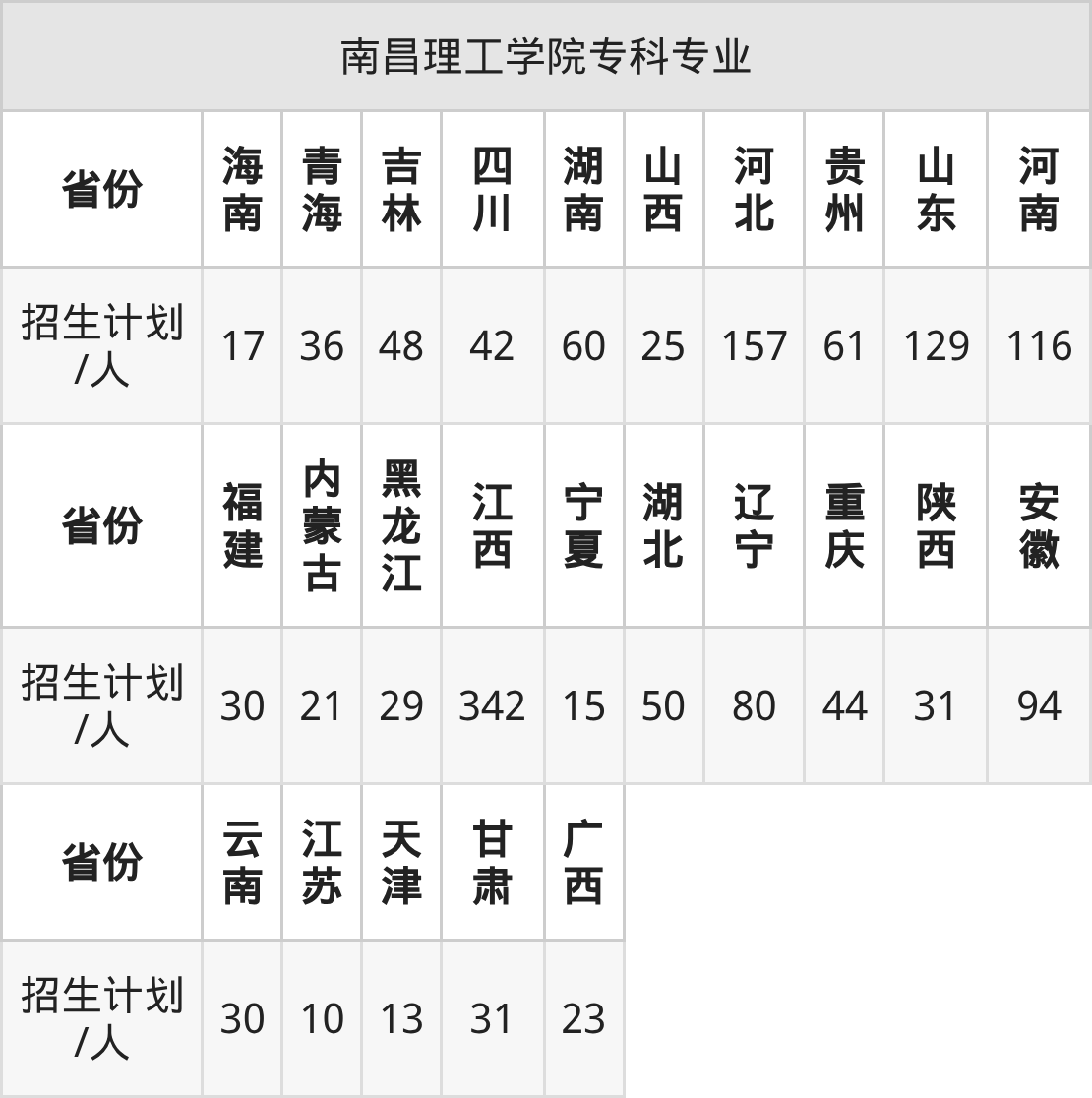 | 南昌理工学院专科专业 | | | | | | | | | | |
|---|---|---|---|---|---|---|---|---|---|---|
| 省份 | 海南 | 青海 | 吉林 | 四川 | 湖南 | 山西 | 河北 | 贵州 | 山东 | 河南 |
| 招生计划/人 | 17 | 36 | 48 | 42 | 60 | 25 | 157 | 61 | 129 | 116 |
| 省份 | 福建 | 内蒙古 | 黑龙江 | 江西 | 宁夏 | 湖北 | 辽宁 | 重庆 | 陕西 | 安徽 |
| 招生计划/人 | 30 | 21 | 29 | 342 | 15 | 50 | 80 | 44 | 31 | 94 |
| 省份 | 云南 | 江苏 | 天津 | 甘肃 | 广西 | | | | | |
| 招生计划/人 | 30 | 10 | 13 | 31 | 23 | | | | | |